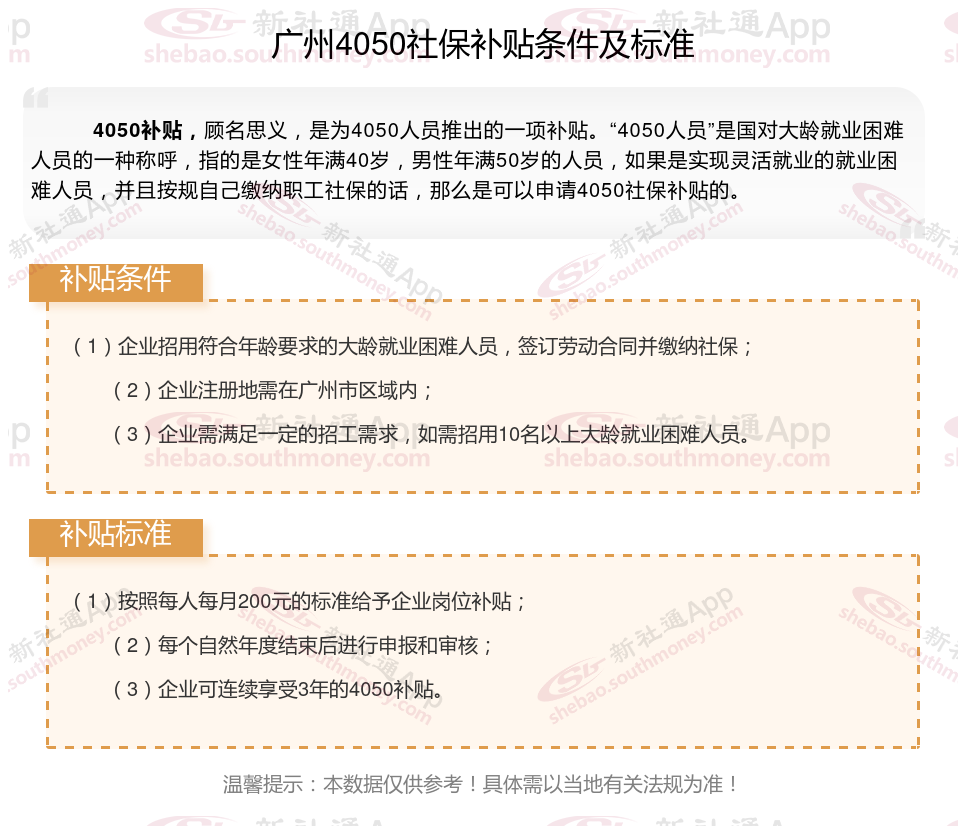 广州4050社保补贴条件及标准

4050补贴，顾名思义，是为4050人员推出的一项补贴。“4050人员”是国对大龄就业困难人员的一种称呼，指的是女性年满40岁，男性年满50岁的人员，如果是实现灵活就业的就业困难人员，并且按规自己缴纳职工社保的话，那么是可以申请4050社保补贴的。

补贴条件

（1）企业招用符合年龄要求的大龄就业困难人员，签订劳动合同并缴纳社保；

（2）企业注册地需在广州市区域内；

（3）企业需满足一定的招工需求，如需招用10名以上大龄就业困难人员。

补贴标准

（1）按照每人每月200元的标准给予企业岗位补贴；

（2）每个自然年度结束后进行申报和审核；

（3）企业可连续享受3年的4050补贴。

温馨提示：本数据仅供参考！具体需以当地有关法规为准！

新社通App shebao.southmoney.com